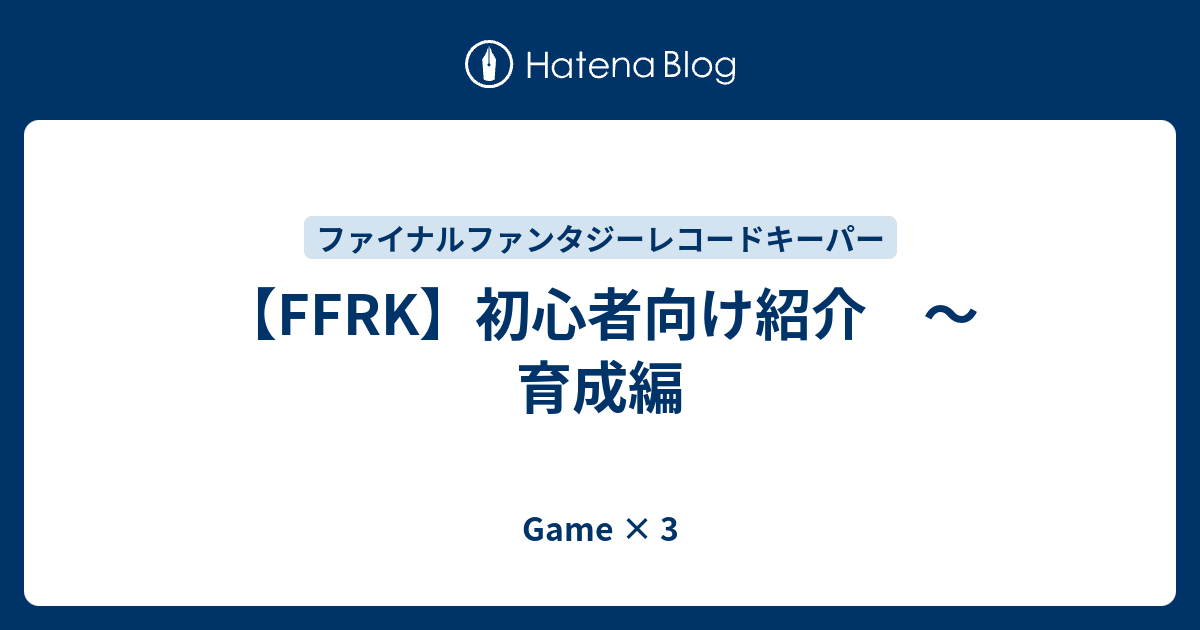 Hatena Blog

ファイナルファンタジーレコードキーパー

【FFRK】初心者向け紹介　～育成編

Game × 3